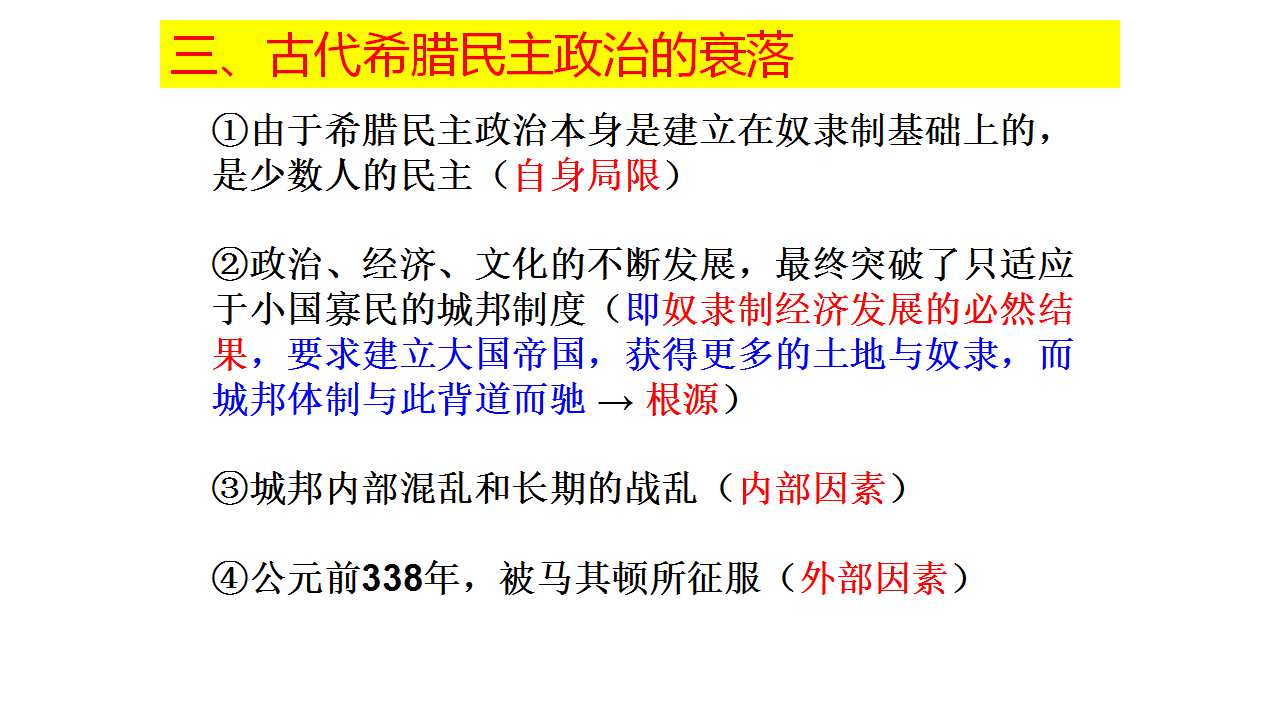 三、古代希腊民主政治的衰落

①由于希腊民主政治本身是建立在奴隶制基础上的，是少数人的民主（自身局限）

②政治、经济、文化的不断发展，最终突破了只适应于小国寡民的城邦制度（即奴隶制经济发展的必然结果，要求建立大国帝国，获得更多的土地与奴隶，而城邦体制与此背道而驰 → 根源）

③城邦内部混乱和长期的战乱（内部因素）

④公元前338年，被马其顿所征服（外部因素）